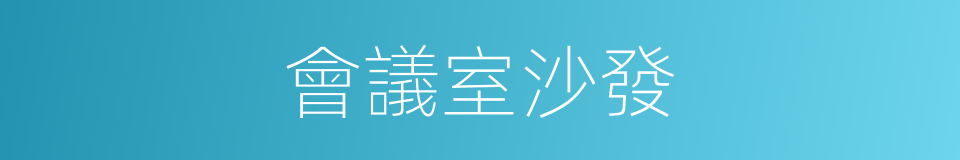 會議室沙發